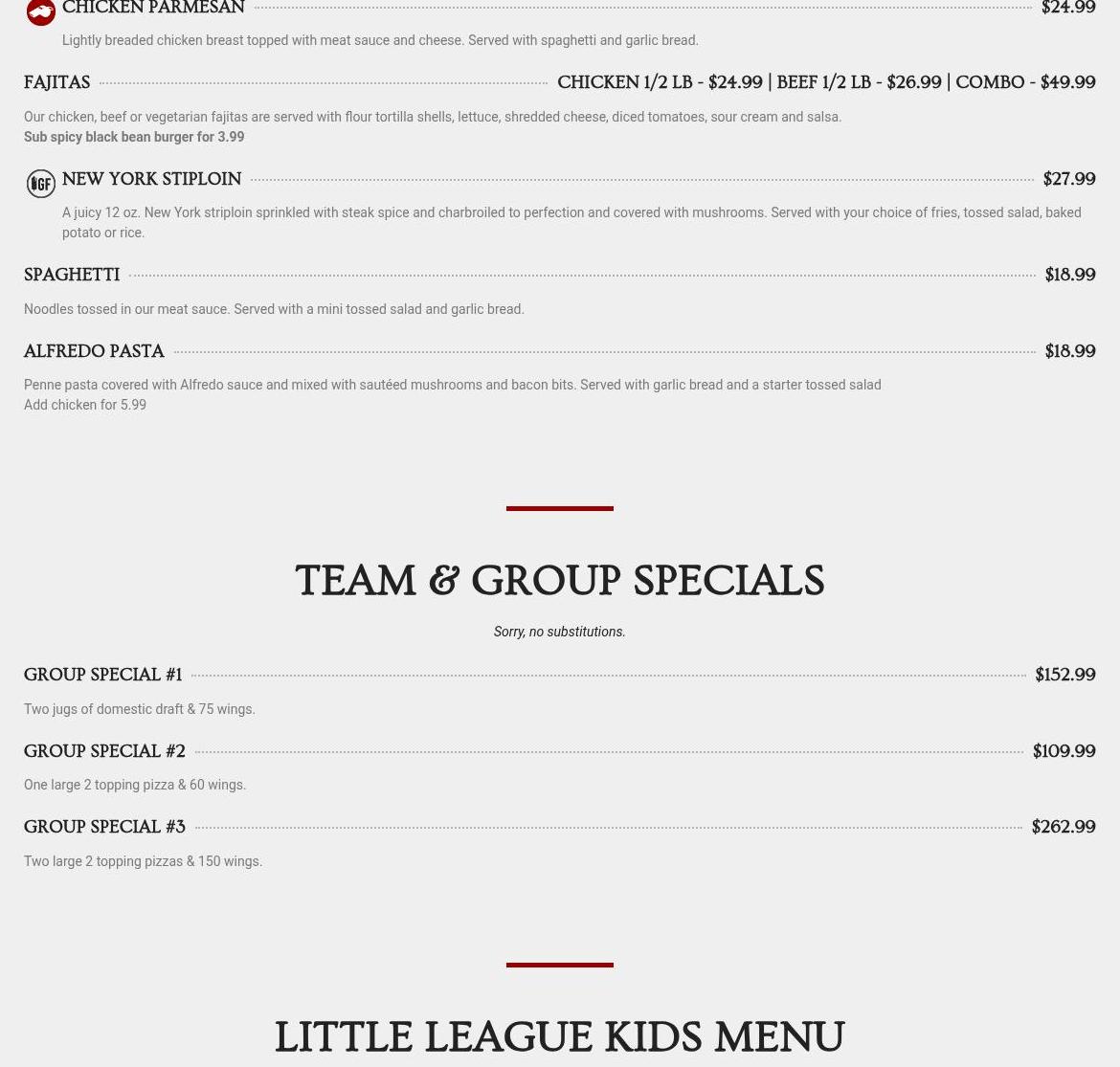 CHICKEN PARMESAN $24.99

Lightly breaded chicken breast topped with meat sauce and cheese. Served with spaghetti and garlic bread.

FAJITAS CHICKEN 1/2 LB - $24.99 | BEEF 1/2 LB - $26.99 | COMBO - $49.99

Our chicken, beef or vegetarian fajitas are served with flour tortilla shells, lettuce, shredded cheese, diced tomatoes, sour cream and salsa.
Sub spicy black bean burger for 3.99

GF

NEW YORK STIPLOIN $27.99

A juicy 12 oz. New York striploin sprinkled with steak spice and charbroiled to perfection and covered with mushrooms. Served with your choice of fries, tossed salad, baked potato or rice.

SPAGHETTI $18.99

Noodles tossed in our meat sauce. Served with a mini tossed salad and garlic bread.

ALFREDO PASTA $18.99

Penne pasta covered with Alfredo sauce and mixed with sautéed mushrooms and bacon bits. Served with garlic bread and a starter tossed salad
Add chicken for 5.99

TEAM & GROUP SPECIALS

Sorry, no substitutions.

GROUP SPECIAL #1 $152.99

Two jugs of domestic draft & 75 wings.

GROUP SPECIAL #2 $109.99

One large 2 topping pizza & 60 wings.

GROUP SPECIAL #3 $262.99

Two large 2 topping pizzas & 150 wings.

LITTLE LEAGUE KIDS MENU